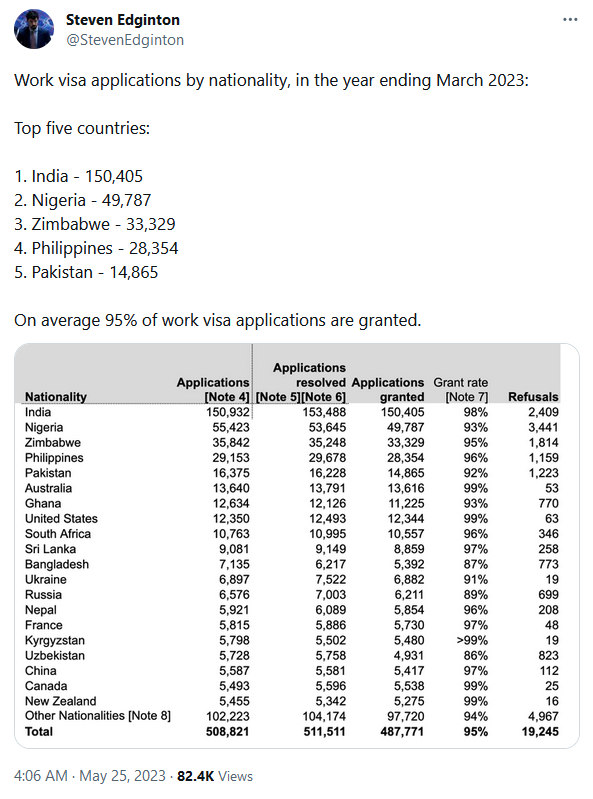 Steven Edginton
@StevenEdginton

Work visa applications by nationality, in the year ending March 2023:

Top five countries:

1. India - 150,405
2. Nigeria - 49,787
3. Zimbabwe - 33,329
4. Philippines - 28,354
5. Pakistan - 14,865

On average 95% of work visa applications are granted.

| Nationality | Applications [Note 4] | Applications resolved [Note 5][Note 6] | Applications granted | Grant rate [Note 7] | Refusals |
|---|---|---|---|---|---|
| India | 150,932 | 153,488 | 150,405 | 98% | 2,409 |
| Nigeria | 55,423 | 53,645 | 49,787 | 93% | 3,441 |
| Zimbabwe | 35,842 | 35,248 | 33,329 | 95% | 1,814 |
| Philippines | 29,153 | 29,678 | 28,354 | 96% | 1,159 |
| Pakistan | 16,375 | 16,228 | 14,865 | 92% | 1,223 |
| Australia | 13,640 | 13,791 | 13,616 | 99% | 53 |
| Ghana | 12,634 | 12,126 | 11,225 | 93% | 770 |
| United States | 12,350 | 12,493 | 12,344 | 99% | 63 |
| South Africa | 10,763 | 10,995 | 10,557 | 96% | 346 |
| Sri Lanka | 9,081 | 9,149 | 8,859 | 97% | 258 |
| Bangladesh | 7,135 | 6,217 | 5,392 | 87% | 773 |
| Ukraine | 6,897 | 7,522 | 6,882 | 91% | 19 |
| Russia | 6,576 | 7,003 | 6,211 | 89% | 699 |
| Nepal | 5,921 | 6,089 | 5,854 | 96% | 208 |
| France | 5,815 | 5,886 | 5,730 | 97% | 48 |
| Kyrgyzstan | 5,798 | 5,502 | 5,480 | >99% | 19 |
| Uzbekistan | 5,728 | 5,758 | 4,931 | 86% | 823 |
| China | 5,587 | 5,581 | 5,417 | 97% | 112 |
| Canada | 5,493 | 5,596 | 5,538 | 99% | 25 |
| New Zealand | 5,455 | 5,342 | 5,275 | 99% | 16 |
| Other Nationalities [Note 8] | 102,223 | 104,174 | 97,720 | 94% | 4,967 |
| Total | 508,821 | 511,511 | 487,771 | 95% | 19,245 |

4:06 AM · May 25, 2023 · 82.4K Views